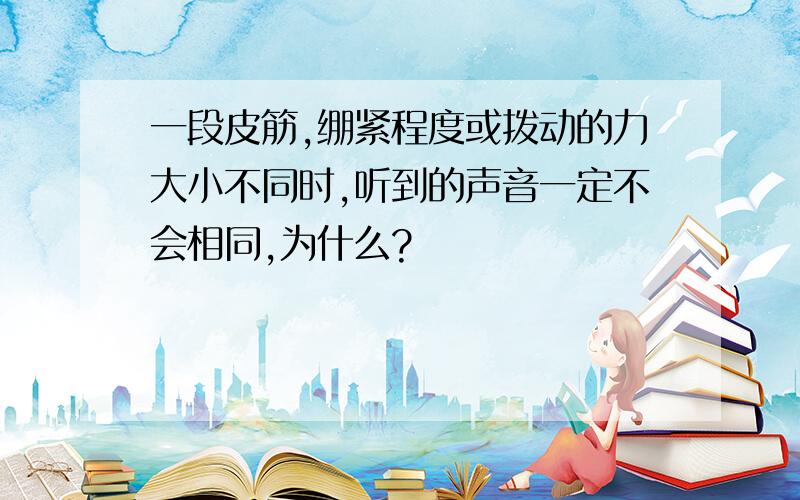 一段皮筋,绷紧程度或拨动的力大小不同时,听到的声音一定不会相同,为什么?